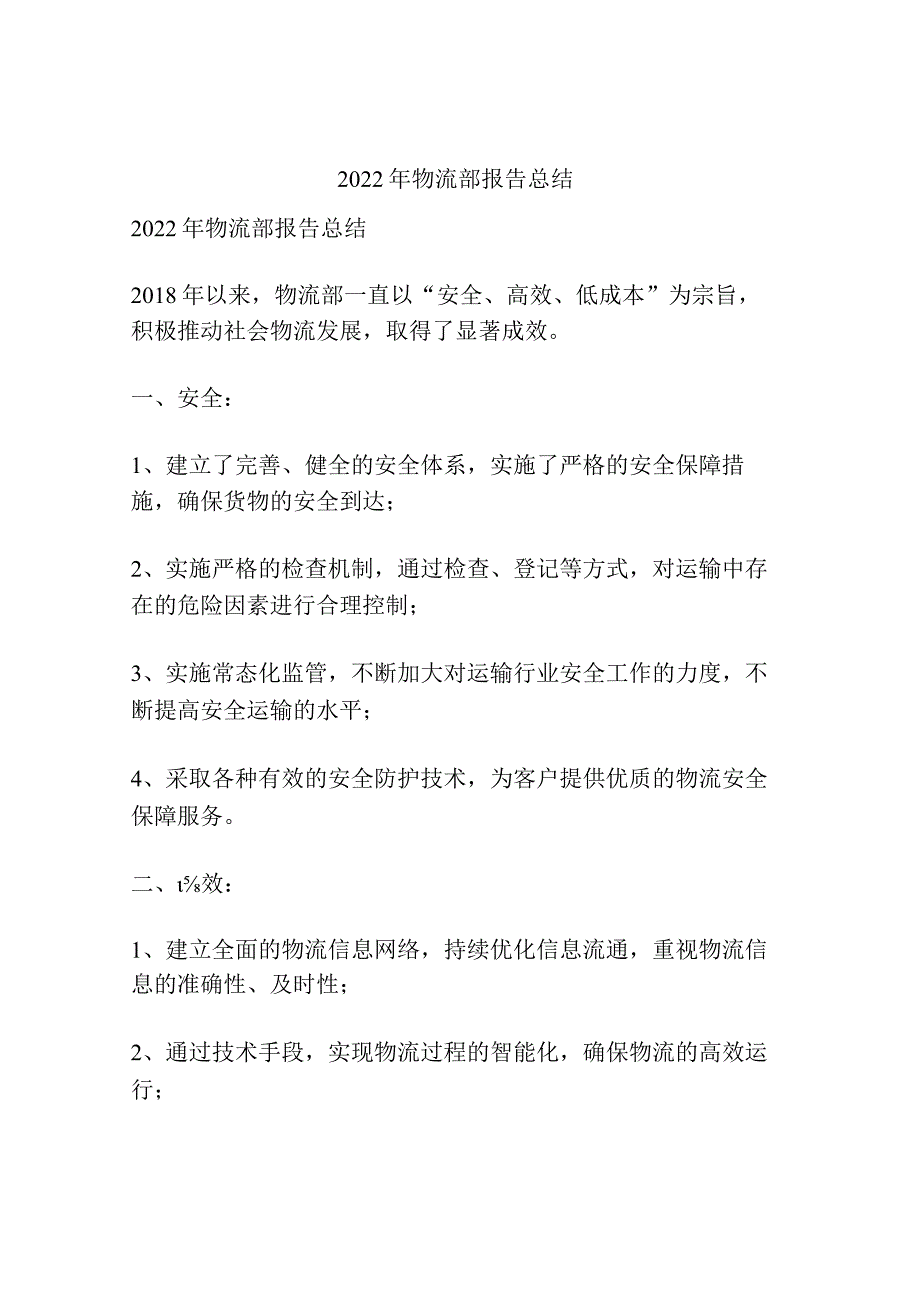 2022年物流部报告总结

2022年物流部报告总结

2018年以来，物流部一直以“安全、高效、低成本”为宗旨，积极推动社会物流发展，取得了显著成效。

一、安全：

1、建立了完善、健全的安全体系，实施了严格的安全保障措施，确保货物的安全到达；

2、实施严格的检查机制，通过检查、登记等方式，对运输中存在的危险因素进行合理控制；

3、实施常态化监管，不断加大对运输行业安全工作的力度，不断提高安全运输的水平；

4、采取各种有效的安全防护技术，为客户提供优质的物流安全保障服务。

二、t⅝效：

1、建立全面的物流信息网络，持续优化信息流通，重视物流信息的准确性、及时性；

2、通过技术手段，实现物流过程的智能化，确保物流的高效运行；